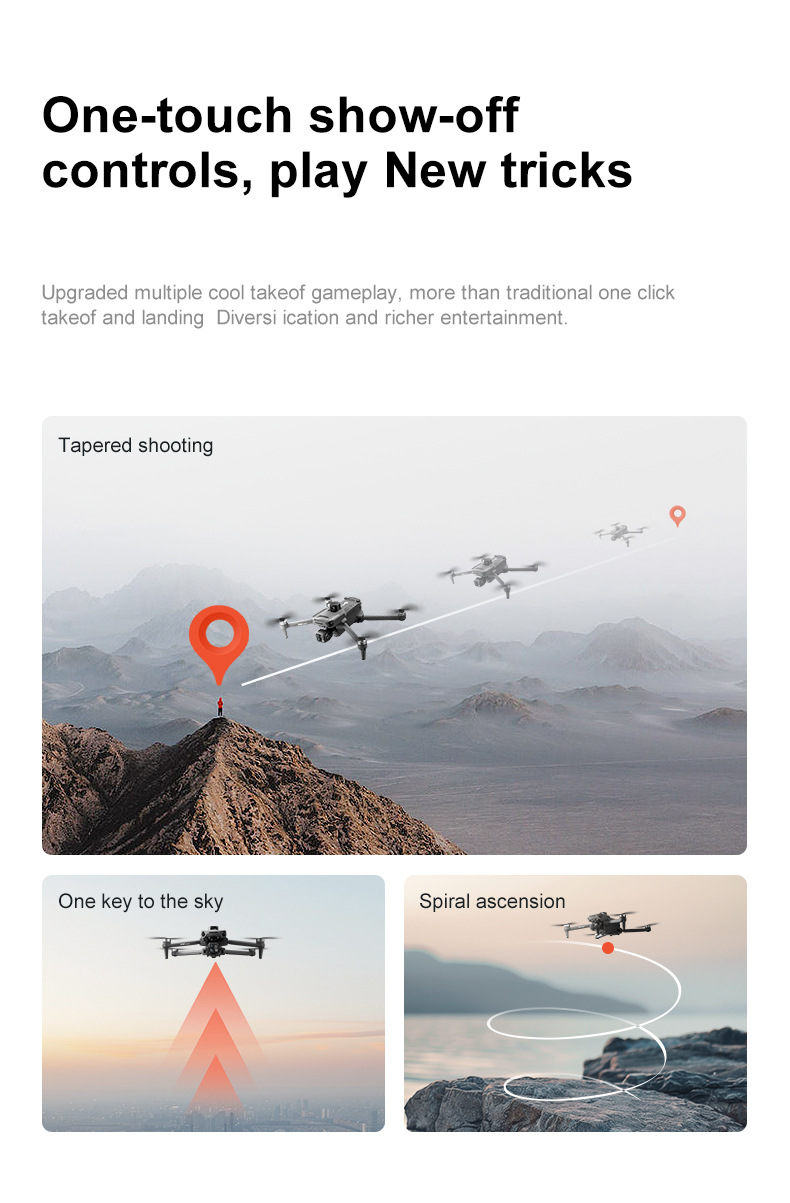 One-touch show-off controls, play New tricks

Upgraded multiple cool takeof gameplay, more than traditional one click takeof and landing  Diversi ication and richer entertainment.

Tapered shooting

One key to the sky

Spiral ascension